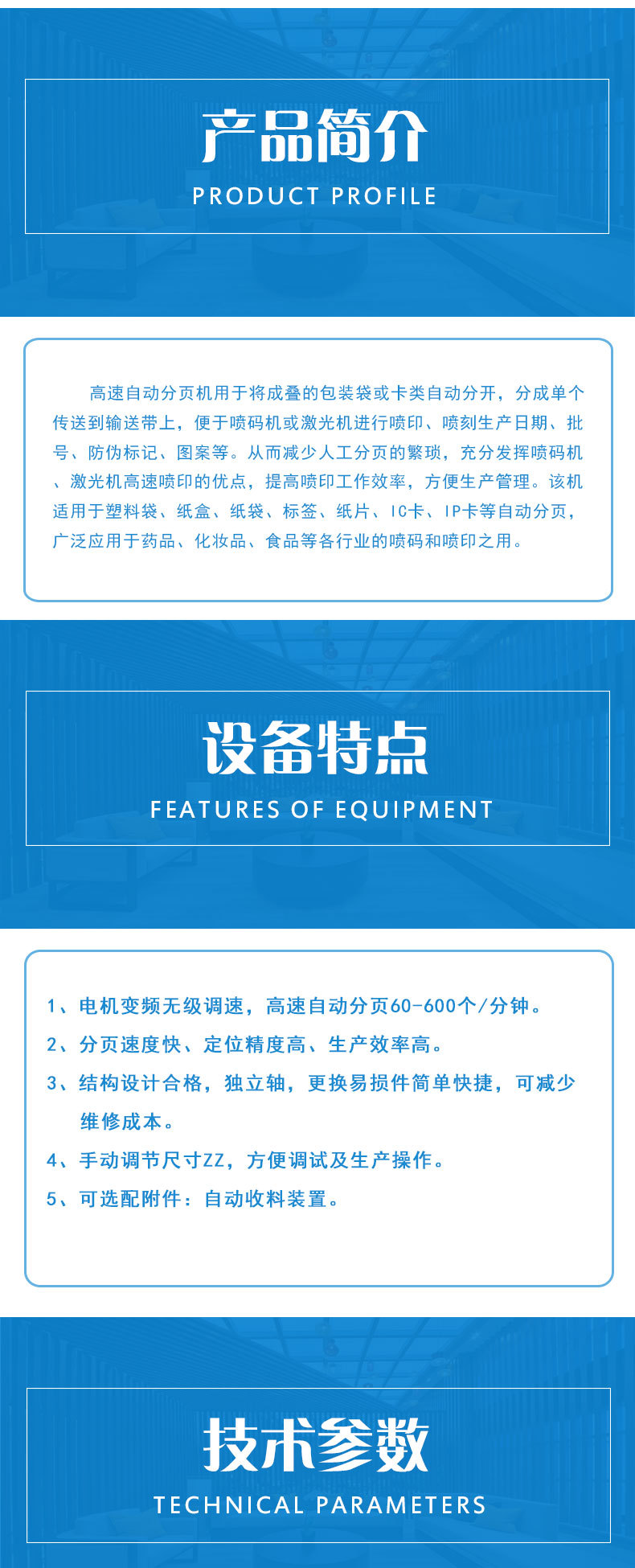 产品简介
PRODUCT PROFILE

高速自动分页机用于将成叠的包装袋或卡类自动分开，分成单个传送到输送带上，便于喷码机或激光机进行喷印、喷刻生产日期、批号、防伪标记、图案等。从而减少人工分页的繁琐，充分发挥喷码机、激光机高速喷印的优点，提高喷印工作效率，方便生产管理。该机适用于塑料袋、纸盒、纸袋、标签、纸片、IC卡、IP卡等自动分页，广泛应用于药品、化妆品、食品等各行业的喷码和喷印之用。

设备特点
FEATURES OF EQUIPMENT

1、电机变频无级调速，高速自动分页60-600个/分钟。
2、分页速度快、定位精度高、生产效率高。
3、结构设计合格，独立轴，更换易损件简单快捷，可减少维修成本。
4、手动调节尺寸ZZ，方便调试及生产操作。
5、可选配附件：自动收料装置。

技术参数
TECHNICAL PARAMETERS